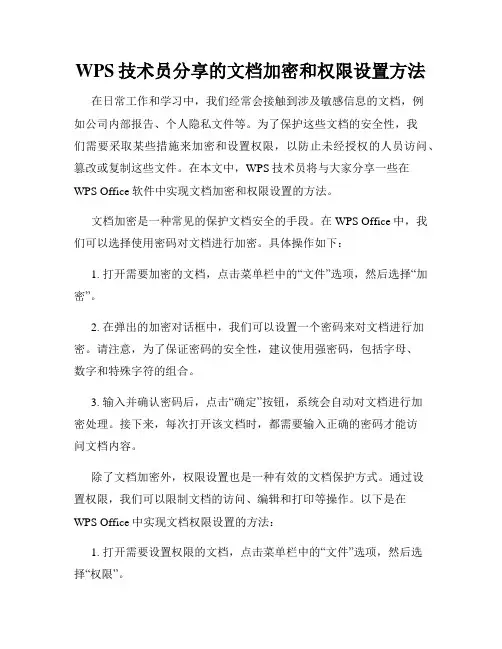 WPS 技术员分享的文档加密和权限设置方法

在日常工作和学习中，我们经常会接触到涉及敏感信息的文档，例如公司内部报告、个人隐私文件等。为了保护这些文档的安全性，我们需要采取某些措施来加密和设置权限，以防止未经授权的人员访问、篡改或复制这些文件。在本文中，WPS 技术员将与大家分享一些在 WPS Office 软件中实现文档加密和权限设置的方法。

文档加密是一种常见的保护文档安全的手段。在 WPS Office 中，我们可以选择使用密码对文档进行加密。具体操作如下：

1. 打开需要加密的文档，点击菜单栏中的“文件”选项，然后选择“加密”。

2. 在弹出的加密对话框中，我们可以设置一个密码来对文档进行加密。请注意，为了保证密码的安全性，建议使用强密码，包括字母、数字和特殊字符的组合。

3. 输入并确认密码后，点击“确定”按钮，系统会自动对文档进行加密处理。接下来，每次打开该文档时，都需要输入正确的密码才能访问文档内容。

除了文档加密外，权限设置也是一种有效的文档保护方式。通过设置权限，我们可以限制文档的访问、编辑和打印等操作。以下是在 WPS Office 中实现文档权限设置的方法：

1. 打开需要设置权限的文档，点击菜单栏中的“文件”选项，然后选择“权限”。